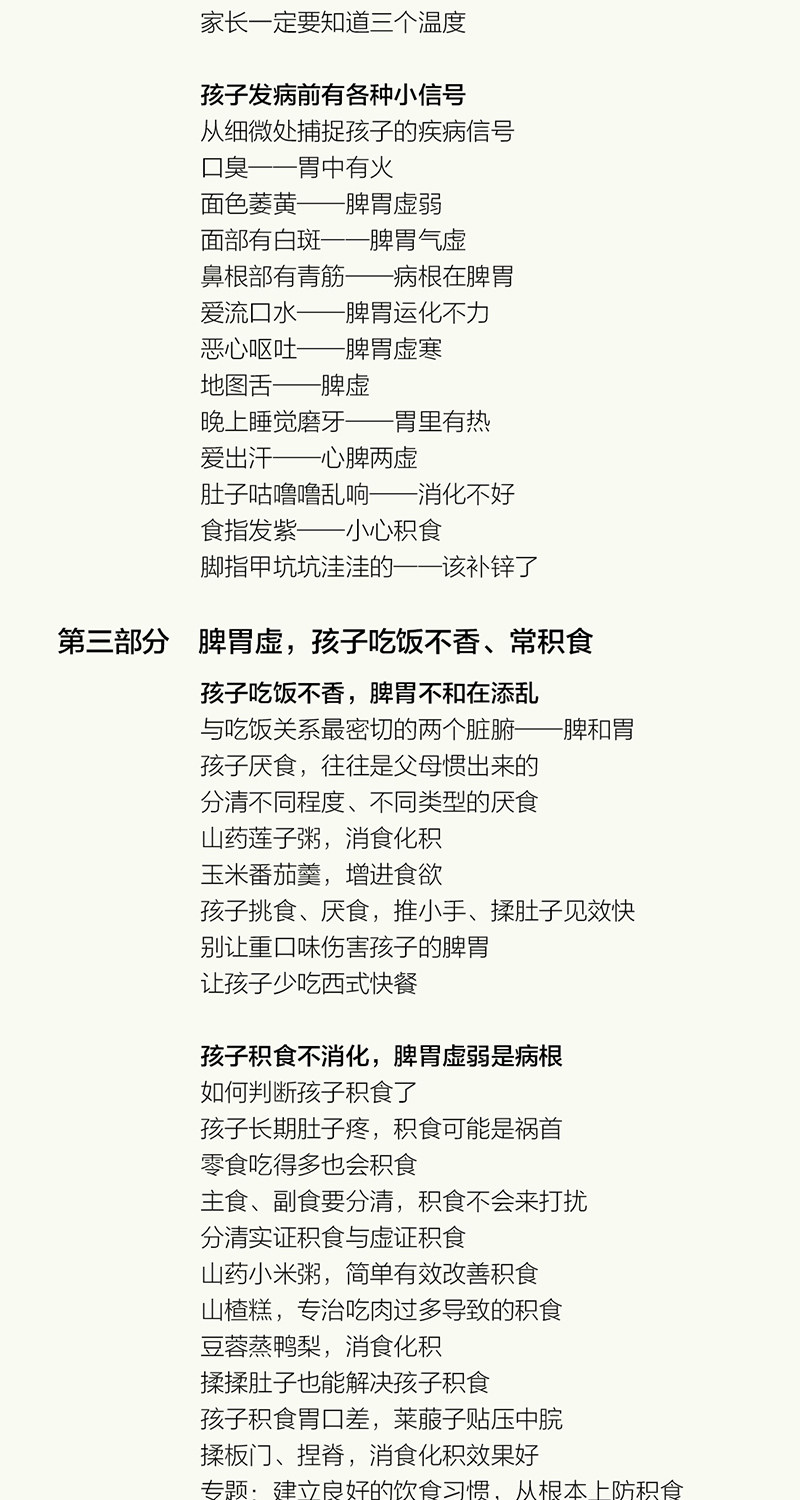 家长一定要知道三个温度

孩子发病前有各种小信号
从细微处捕捉孩子的疾病信号
口臭——胃中有火
面色萎黄——脾胃虚弱
面部有白斑——脾胃气虚
鼻根部有青筋——病根在脾胃
爱流口水——脾胃运化不力
恶心呕吐——脾胃虚寒
地图舌——脾虚
晚上睡觉磨牙——胃里有热
爱出汗——心脾两虚
肚子咕噜噜乱响——消化不好
食指发紫——小心积食
脚指甲坑坑洼洼的——该补锌了

第三部分 脾胃虚，孩子吃饭不香、常积食

孩子吃饭不香，脾胃不和在添乱
与吃饭关系最密切的两个脏腑——脾和胃
孩子厌食，往往是父母惯出来的
分清不同程度、不同类型的厌食
山药莲子粥，消食化积
玉米番茄羹，增进食欲
孩子挑食、厌食，推小手、揉肚子见效快
别让重口味伤害孩子的脾胃
让孩子少吃西式快餐

孩子积食不消化，脾胃虚弱是病根
如何判断孩子积食了
孩子长期肚子疼，积食可能是祸首
零食吃得多也会积食
主食、副食要分清，积食不会来打扰
分清实证积食与虚证积食
山药小米粥，简单有效改善积食
山楂糕，专治吃肉过多导致的积食
豆蓉蒸鸭梨，消食化积
揉揉肚子也能解决孩子积食
孩子积食胃口差，莱菔子贴压中脘
揉板门、捏脊，消食化积效果好
专题：建立良好的饮食习惯，从根本上防积食